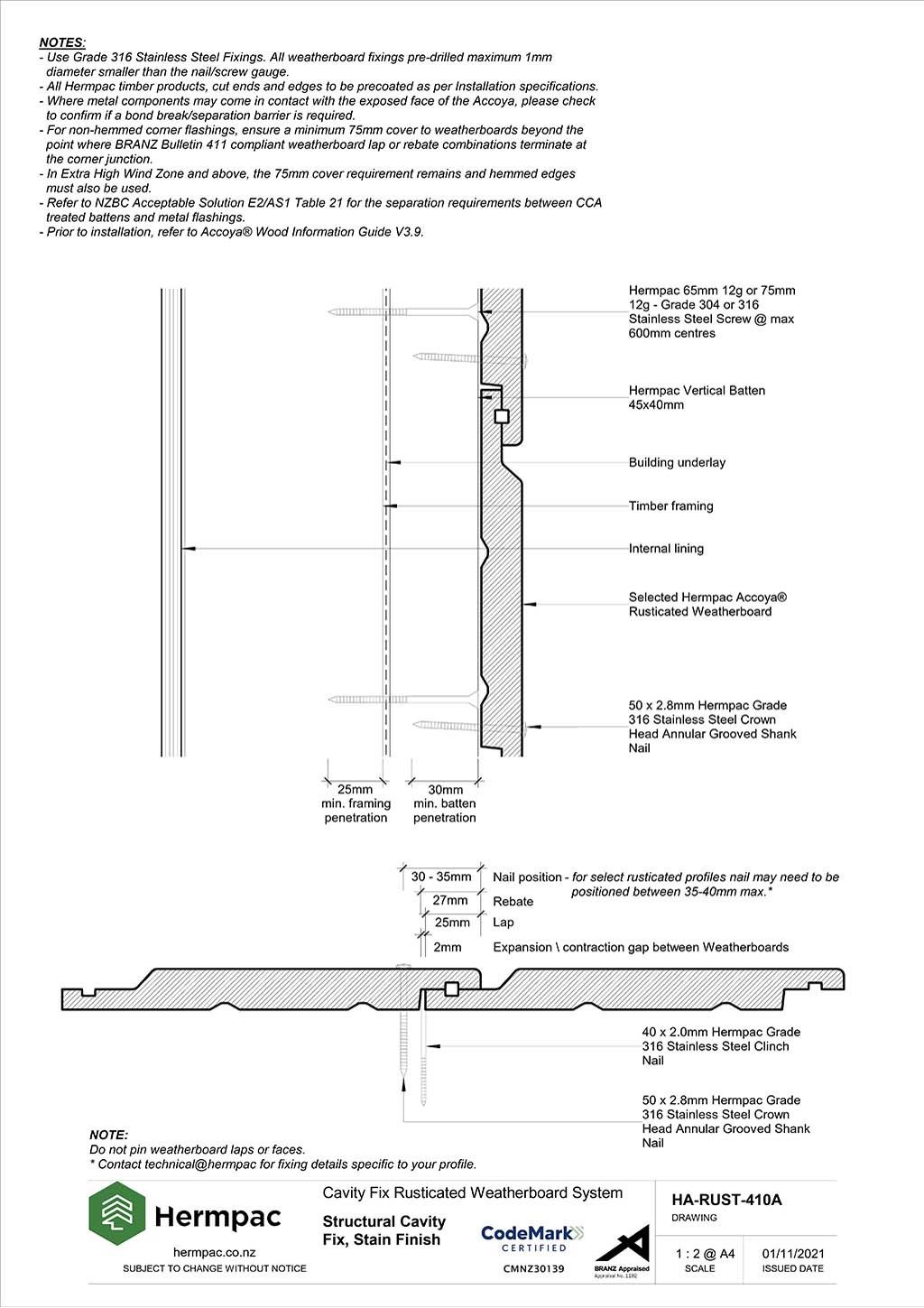 NOTES:
- Use Grade 316 Stainless Steel Fixings. All weatherboard fixings pre-drilled maximum 1mm diameter smaller than the nail/screw gauge.
- All Hermpac timber products, cut ends and edges to be precoated as per Installation specifications.
- Where metal components may come in contact with the exposed face of the Accoya, please check to confirm if a bond break/separation barrier is required.
- For non-hemmed corner flashings, ensure a minimum 75mm cover to weatherboards beyond the point where BRANZ Bulletin 411 compliant weatherboard lap or rebate combinations terminate at the corner junction.
- In Extra High Wind Zone and above, the 75mm cover requirement remains and hemmed edges must also be used.
- Refer to NZBC Acceptable Solution E2/AS1 Table 21 for the separation requirements between CCA treated battens and metal flashings.
- Prior to installation, refer to Accoya® Wood Information Guide V3.9.

Hermpac 65mm 12g or 75mm 12g - Grade 304 or 316 Stainless Steel Screw @ max 600mm centres

Hermpac Vertical Batten 45x40mm

Building underlay

Timber framing

Internal lining

Selected Hermpac Accoya® Rusticated Weatherboard

50 x 2.8mm Hermpac Grade 316 Stainless Steel Crown Head Annular Grooved Shank Nail

25mm min. framing penetration

30mm min. batten penetration

30 - 35mm Nail position - for select rusticated profiles nail may need to be positioned between 35-40mm max.*

27mm Rebate

25mm Lap

2mm Expansion \ contraction gap between Weatherboards

40 x 2.0mm Hermpac Grade 316 Stainless Steel Clinch Nail

50 x 2.8mm Hermpac Grade 316 Stainless Steel Crown Head Annular Grooved Shank Nail

NOTE:
Do not pin weatherboard laps or faces.
* Contact technical@hermpac for fixing details specific to your profile.

Hermpac
hermpac.co.nz
SUBJECT TO CHANGE WITHOUT NOTICE

Cavity Fix Rusticated Weatherboard System
Structural Cavity Fix, Stain Finish

CodeMark CERTIFIED
CMNZ30139

BRANZ Appraised
Appraisal No. 1192

HA-RUST-410A
DRAWING

1 : 2 @ A4
SCALE

01/11/2021
ISSUED DATE